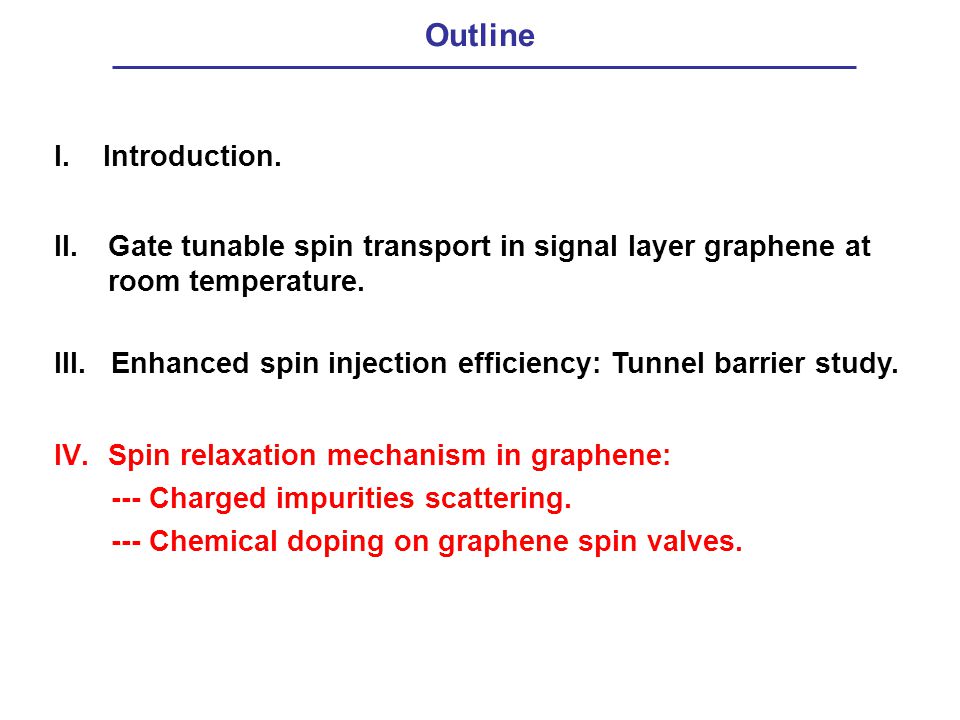 Outline

I. Introduction.

II. Gate tunable spin transport in signal layer graphene at room temperature.

III. Enhanced spin injection efficiency: Tunnel barrier study.

IV. Spin relaxation mechanism in graphene:
--- Charged impurities scattering.
--- Chemical doping on graphene spin valves.